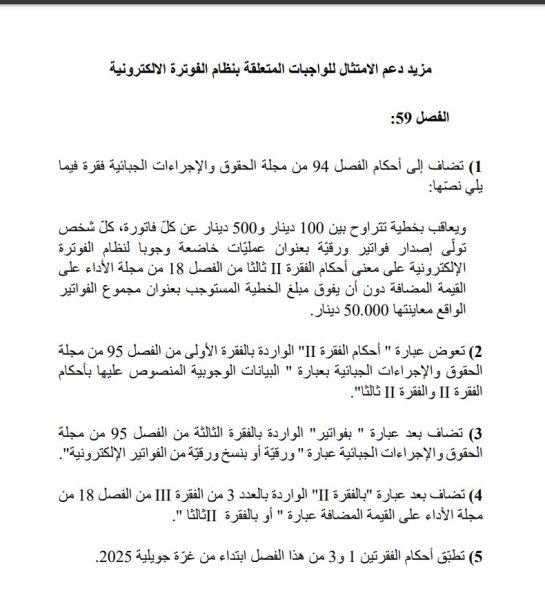 مزيد دعم الامتثال للواجبات المتعلقة بنظام الفوترة الالكترونية

الفصل 59:

1) تضاف إلى أحكام الفصل 94 من مجلة الحقوق والإجراءات الجبائية فقرة فيما يلي نصّها:

ويعاقب بخطية تتراوح بين 100 دينار و500 دينار عن كلّ فاتورة، كلّ شخص تولّى إصدار فواتير ورقيّة بعنوان عمليّات خاضعة وجوبا لنظام الفوترة الإلكترونية على معنى أحكام الفقرة II ثالثا من الفصل 18 من مجلة الأداء على القيمة المضافة دون أن يفوق مبلغ الخطية المستوجب بعنوان مجموع الفواتير الواقع معاينتها 50.000 دينار.

2) تعوض عبارة " أحكام الفقرة II" الواردة بالفقرة الأولى من الفصل 95 من مجلة الحقوق والإجراءات الجبائية بعبارة " البيانات الوجوبية المنصوص عليها بأحكام الفقرة II والفقرة II ثالثا".

3) تضاف بعد عبارة " بفواتير" الواردة بالفقرة الثالثة من الفصل 95 من مجلة الحقوق والإجراءات الجبائية عبارة " ورقيّة أو بنسخ ورقيّة من الفواتير الإلكترونية".

4) تضاف بعد عبارة "بالفقرة II" الواردة بالعدد 3 من الفقرة III من الفصل 18 من مجلة الأداء على القيمة المضافة عبارة " أو بالفقرة IIثالثا ".

5) تطبّق أحكام الفقرتين 1 و3 من هذا الفصل ابتداء من غرّة جويلية 2025.